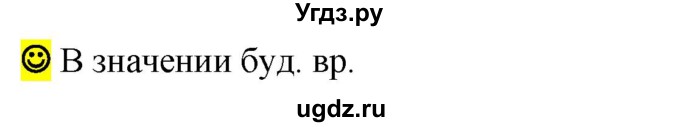 Угдз.ру

☺ В значении буд. вр.

ugdz.ru